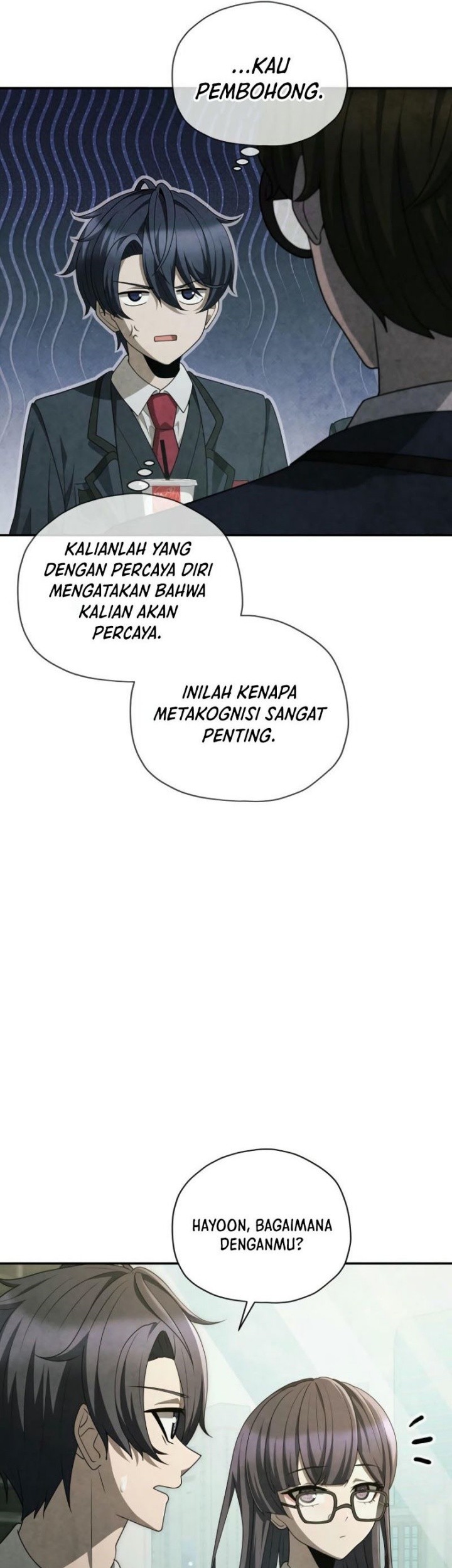 ...KAU PEMBOHONG.

KALIANLAH YANG DENGAN PERCAYA DIRI MENGATAKAN BAHWA KALIAN AKAN PERCAYA.

INILAH KENAPA METAKOGNISI SANGAT PENTING.

HAYOON, BAGAIMANA DENGANMU?